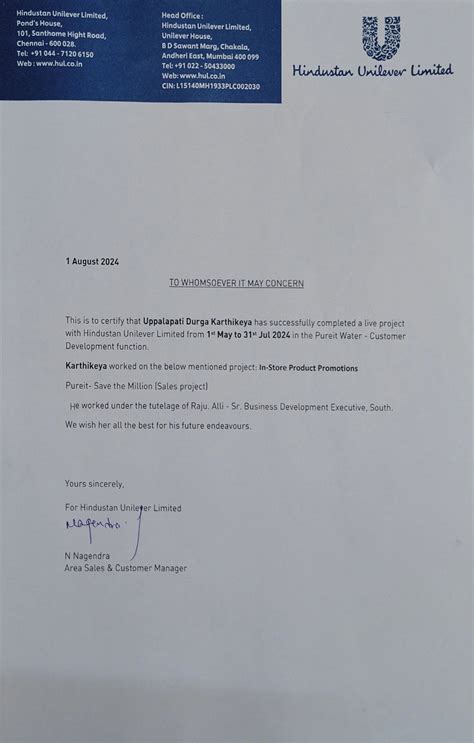 Hindustan Unilever Limited,
Pond's House,
101, Santhome Hight Road,
Chennai - 600 028.
Tel: +91 044 - 7120 6150
Web : www.hul.co.in

Head Office :
Hindustan Unilever Limited,
Unilever House,
B D Sawant Marg, Chakala,
Andheri East, Mumbai 400 099
Tel: +91 022 - 50433000
Web: www.hul.co.in
CIN: L15140MH1933PLC002030

Hindustan Unilever Limited

1 August 2024

TO WHOMSOEVER IT MAY CONCERN

This is to certify that Uppalapati Durga Karthikeya has successfully completed a live project with Hindustan Unilever Limited from 1st May to 31st Jul 2024 in the Pureit Water - Customer Development function.

Karthikeya worked on the below mentioned project: In-Store Product Promotions

Pureit- Save the Million (Sales project)

He worked under the tutelage of Raju. Alli - Sr. Business Development Executive, South.

We wish her all the best for his future endeavours.

Yours sincerely,

For Hindustan Unilever Limited

Nagendra

N Nagendra
Area Sales & Customer Manager